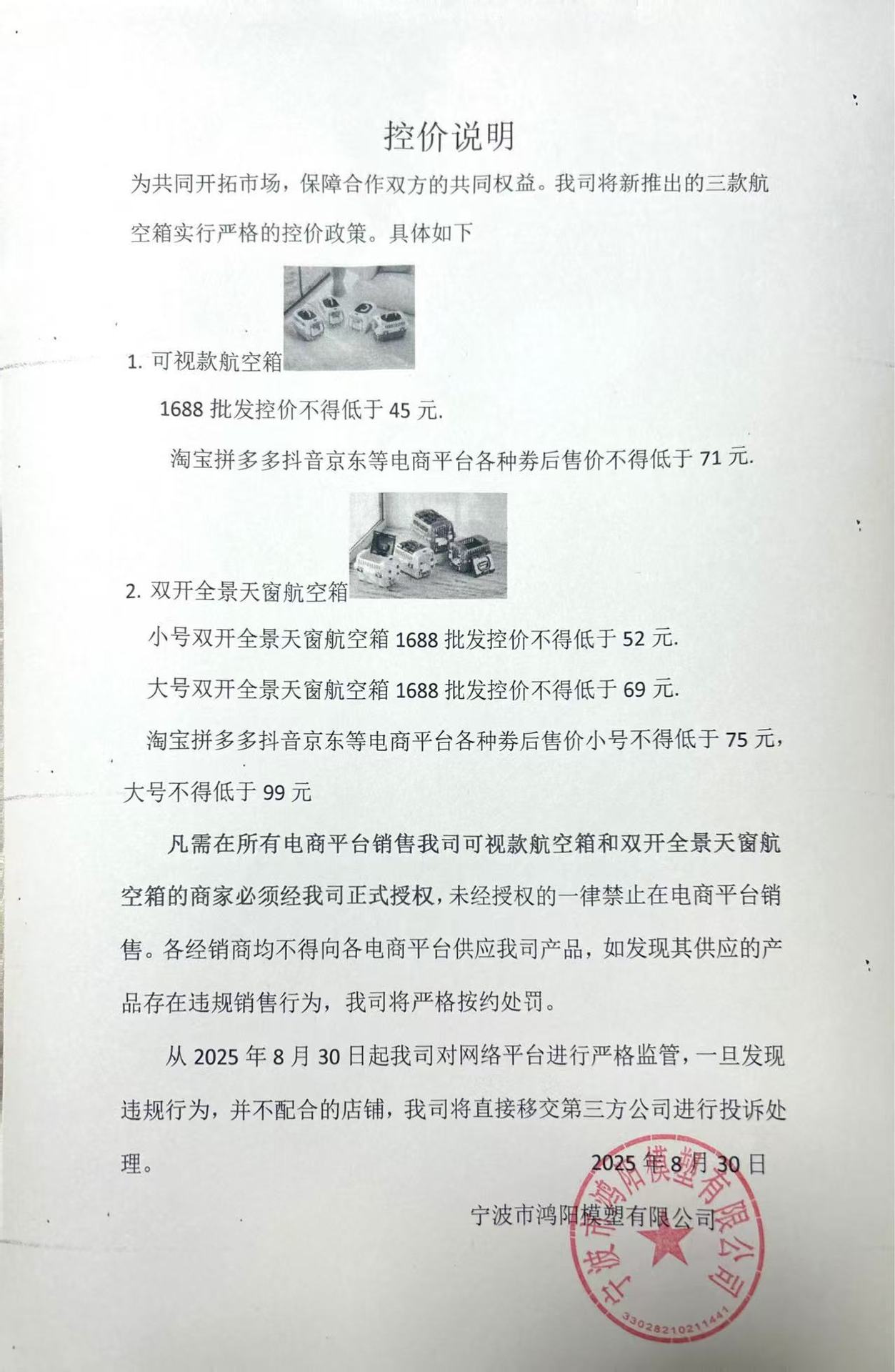 控价说明

为共同开拓市场，保障合作双方的共同权益。我司将新推出的三款航空箱实行严格的控价政策。具体如下

1. 可视款航空箱

1688 批发控价不得低于 45 元.

淘宝拼多多抖音京东等电商平台各种券后售价不得低于 71 元.

2. 双开全景天窗航空箱

小号双开全景天窗航空箱 1688 批发控价不得低于 52 元.

大号双开全景天窗航空箱 1688 批发控价不得低于 69 元.

淘宝拼多多抖音京东等电商平台各种券后售价小号不得低于 75 元，大号不得低于 99 元

凡需在所有电商平台销售我司可视款航空箱和双开全景天窗航空箱的商家必须经我司正式授权，未经授权的一律禁止在电商平台销售。各经销商均不得向各电商平台供应我司产品，如发现其供应的产品存在违规销售行为，我司将严格按约处罚。

从 2025 年 8 月 30 日起我司对网络平台进行严格监管，一旦发现违规行为，并不配合的店铺，我司将直接移交第三方公司进行投诉处理。

2025 年 8 月 30 日

宁波市鸿阳模塑有限公司

宁波市鸿阳模塑有限公司
3302821021441